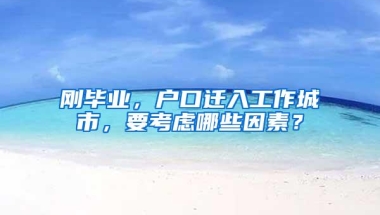 刚毕业，户口迁入工作城市，要考虑哪些因素？